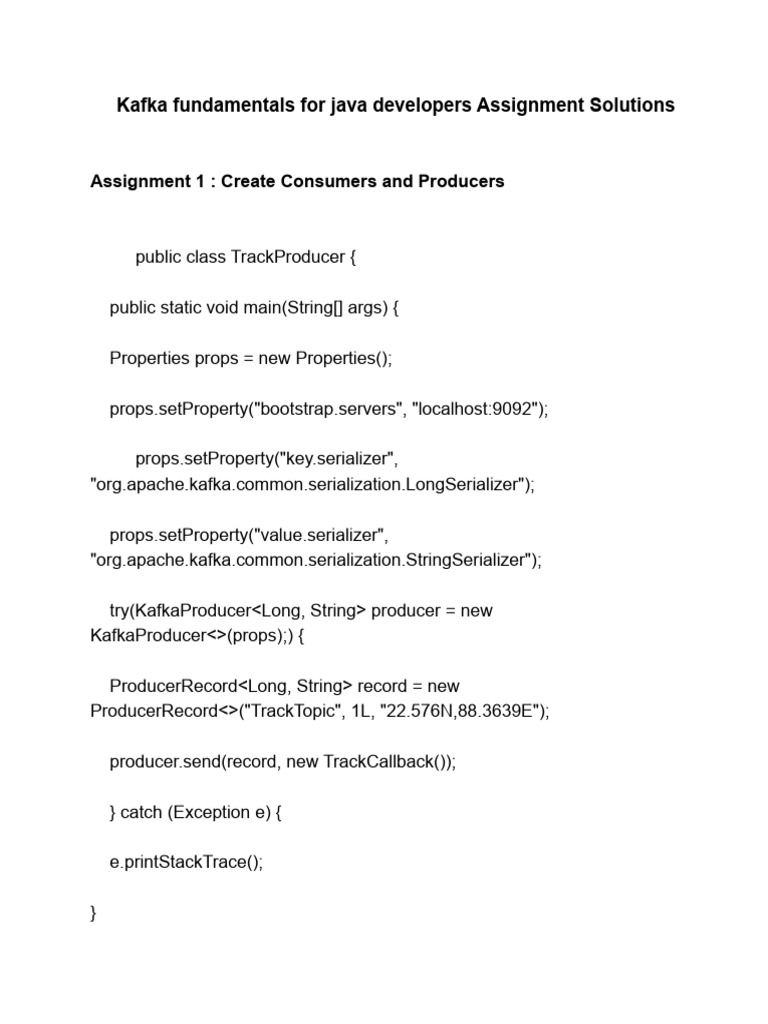 Kafka fundamentals for java developers Assignment Solutions

Assignment 1 : Create Consumers and Producers

public class TrackProducer {

public static void main(String[] args) {

Properties props = new Properties();

props.setProperty("bootstrap.servers", "localhost:9092");

props.setProperty("key.serializer", "org.apache.kafka.common.serialization.LongSerializer");

props.setProperty("value.serializer", "org.apache.kafka.common.serialization.StringSerializer");

try(KafkaProducer<Long, String> producer = new KafkaProducer<>(props);) {

ProducerRecord<Long, String> record = new ProducerRecord<>("TrackTopic", 1L, "22.576N,88.3639E");

producer.send(record, new TrackCallback());

} catch (Exception e) {

e.printStackTrace();

}